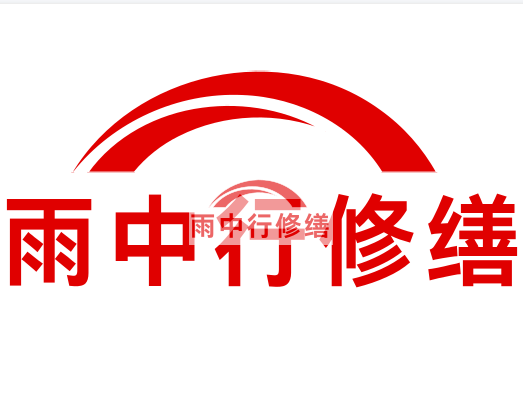 雨中行修缮

雨中行修缮